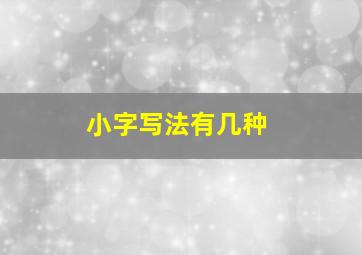 小字写法有几种